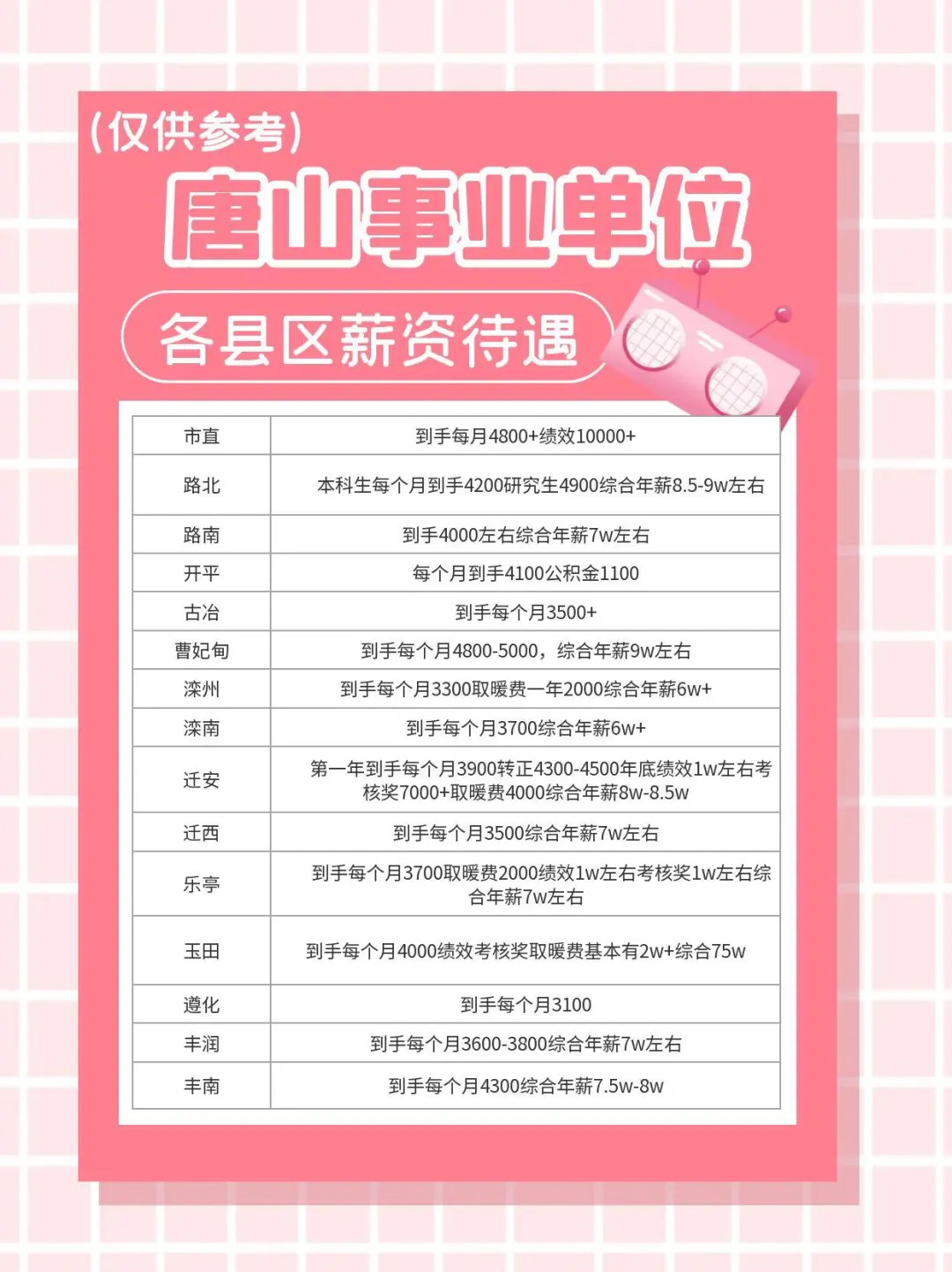 (仅供参考)

唐山事业单位

各县区薪资待遇

| 市直 | 到手每月4800+绩效10000+ |
|---|---|
| 路北 | 本科生每个月到手4200研究生4900综合年薪8.5-9w左右 |
| 路南 | 到手4000左右综合年薪7w左右 |
| 开平 | 每个月到手4100公积金1100 |
| 古冶 | 到手每个月3500+ |
| 曹妃甸 | 到手每个月4800-5000，综合年薪9w左右 |
| 滦州 | 到手每个月3300取暖费一年2000综合年薪6w+ |
| 滦南 | 到手每个月3700综合年薪6w+ |
| 迁安 | 第一年到手每个月3900转正4300-4500年底绩效1w左右考核奖7000+取暖费4000综合年薪8w-8.5w |
| 迁西 | 到手每个月3500综合年薪7w左右 |
| 乐亭 | 到手每个月3700取暖费2000绩效1w左右考核奖1w左右综合年薪7w左右 |
| 玉田 | 到手每个月4000绩效考核奖取暖费基本有2w+综合75w |
| 遵化 | 到手每个月3100 |
| 丰润 | 到手每个月3600-3800综合年薪7w左右 |
| 丰南 | 到手每个月4300综合年薪7.5w-8w |